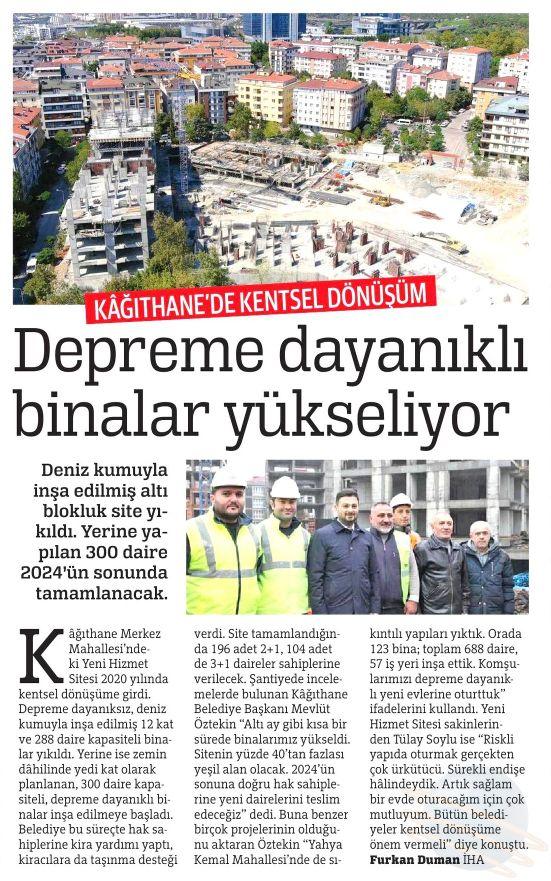 KÂĞITHANE'DE KENTSEL DÖNÜŞÜM

Depreme dayanıklı binalar yükseliyor

Deniz kumuyla inşa edilmiş altı blokluk site yıkıldı. Yerine yapılan 300 daire 2024'ün sonunda tamamlanacak.

Kâğıthane Merkez Mahallesi'ndeki Yeni Hizmet Sitesi 2020 yılında kentsel dönüşüme girdi. Depreme dayanıksız, deniz kumuyla inşa edilmiş 12 kat ve 288 daire kapasiteli binalar yıkıldı. Yerine ise zemin dâhilinde yedi kat olarak planlanan, 300 daire kapasiteli, depreme dayanıklı binalar inşa edilmeye başladı. Belediye bu süreçte hak sahiplerine kira yardımı yaptı, kiracılara da taşınma desteği verdi. Site tamamlandığında 196 adet 2+1, 104 adet de 3+1 daireler sahiplerine verilecek. Şantiyede incelemelerde bulunan Kâğıthane Belediye Başkanı Mevlüt Öztekin "Altı ay gibi kısa bir sürede binalarımız yükseldi. Sitenin yüzde 40'tan fazlası yeşil alan olacak. 2024'ün sonuna doğru hak sahiplerine yeni dairelerini teslim edeceğiz" dedi. Buna benzer birçok projelerinin olduğunu aktaran Öztekin "Yahya Kemal Mahallesi'nde de sıkıntılı yapıları yıktık. Orada 123 bina; toplam 688 daire, 57 iş yeri inşa ettik. Komşularımızı depreme dayanıklı yeni evlerine oturttuk" ifadelerini kullandı. Yeni Hizmet Sitesi sakinlerinden Tülay Soylu ise "Riskli yapıda oturmak gerçekten çok ürkütücü. Sürekli endişe hâlindeydik. Artık sağlam bir evde oturacağım için çok mutluyum. Bütün belediyeler kentsel dönüşüme önem vermeli" diye konuştu.

Furkan Duman İHA